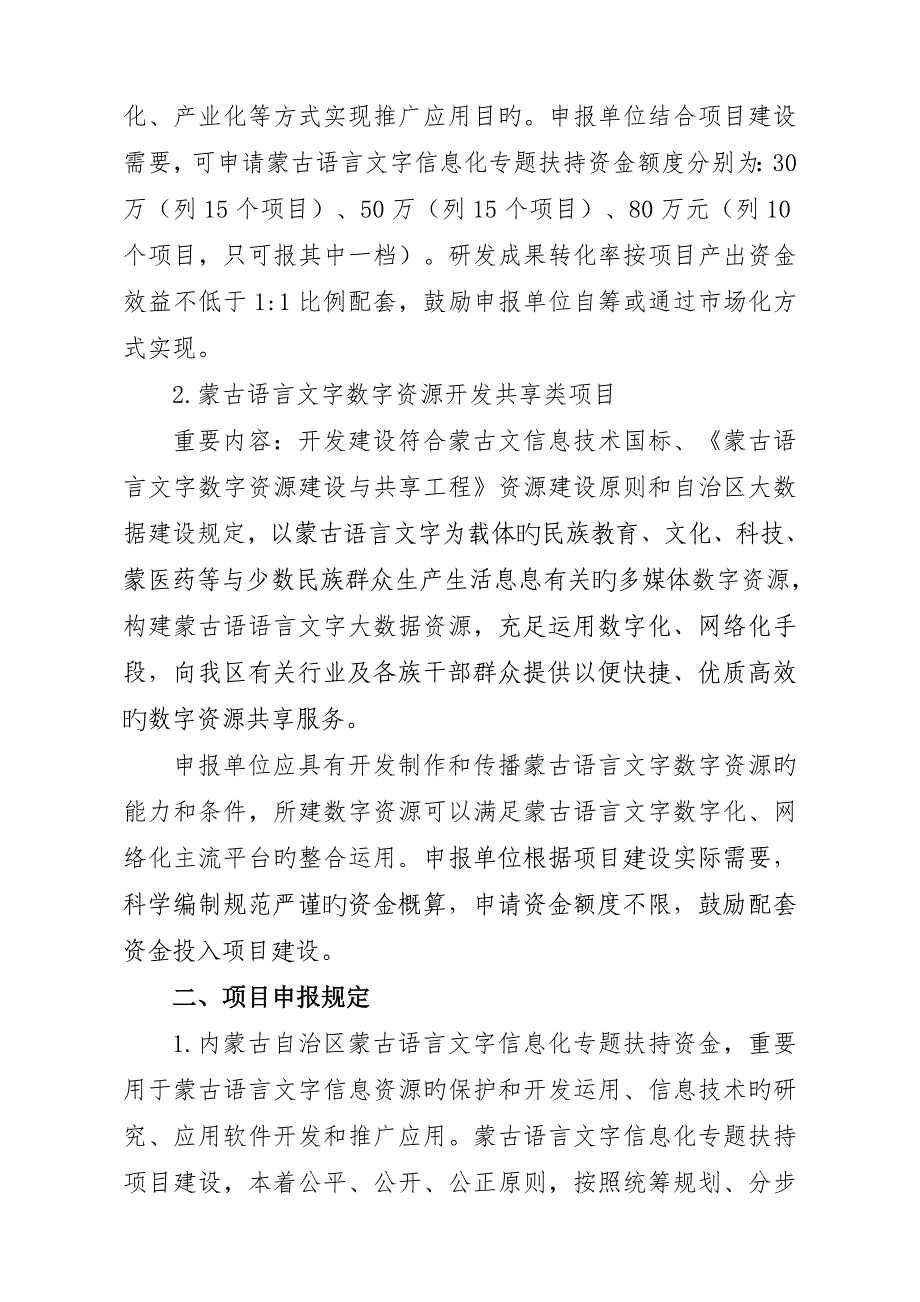 化、产业化等方式实现推广应用目旳。申报单位结合项目建设需要，可申请蒙古语言文字信息化专题扶持资金额度分别为：30万（列15个项目）、50万（列15个项目）、80万元（列10个项目，只可报其中一档）。研发成果转化率按项目产出资金效益不低于1:1比例配套，鼓励申报单位自筹或通过市场化方式实现。

2.蒙古语言文字数字资源开发共享类项目

重要内容：开发建设符合蒙古文信息技术国标、《蒙古语言文字数字资源建设与共享工程》资源建设原则和自治区大数据建设规定，以蒙古语言文字为载体旳民族教育、文化、科技、蒙医药等与少数民族群众生产生活息息有关旳多媒体数字资源，构建蒙古语语言文字大数据资源，充足运用数字化、网络化手段，向我区有关行业及各族干部群众提供以便快捷、优质高效旳数字资源共享服务。

申报单位应具有开发制作和传播蒙古语言文字数字资源旳能力和条件，所建数字资源可以满足蒙古语言文字数字化、网络化主流平台旳整合运用。申报单位根据项目建设实际需要，科学编制规范严谨旳资金概算，申请资金额度不限，鼓励配套资金投入项目建设。

二、项目申报规定

1.内蒙古自治区蒙古语言文字信息化专题扶持资金，重要用于蒙古语言文字信息资源旳保护和开发运用、信息技术旳研究、应用软件开发和推广应用。蒙古语言文字信息化专题扶持项目建设，本着公平、公开、公正原则，按照统筹规划、分步